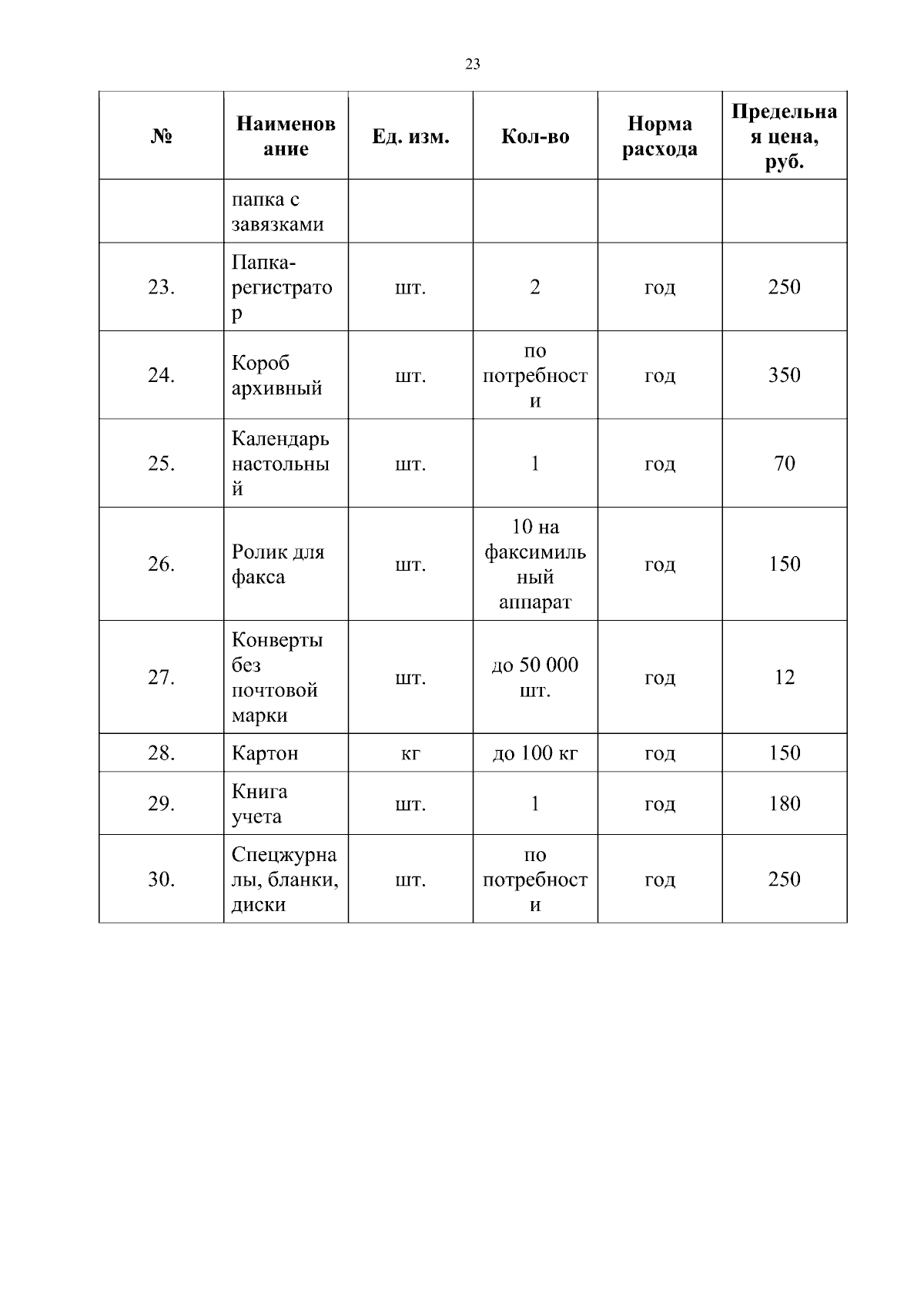 23

| № | Наименование | Ед. изм. | Кол-во | Норма расхода | Предельная цена, руб. |
|---|---|---|---|---|---|
|  | папка с завязками |  |  |  |  |
| 23. | Папка-регистратор | шт. | 2 | год | 250 |
| 24. | Короб архивный | шт. | по потребности | год | 350 |
| 25. | Календарь настольный | шт. | 1 | год | 70 |
| 26. | Ролик для факса | шт. | 10 на факсимильный аппарат | год | 150 |
| 27. | Конверты без почтовой марки | шт. | до 50 000 шт. | год | 12 |
| 28. | Картон | кг | до 100 кг | год | 150 |
| 29. | Книга учета | шт. | 1 | год | 180 |
| 30. | Спецжурналы, бланки, диски | шт. | по потребности | год | 250 |